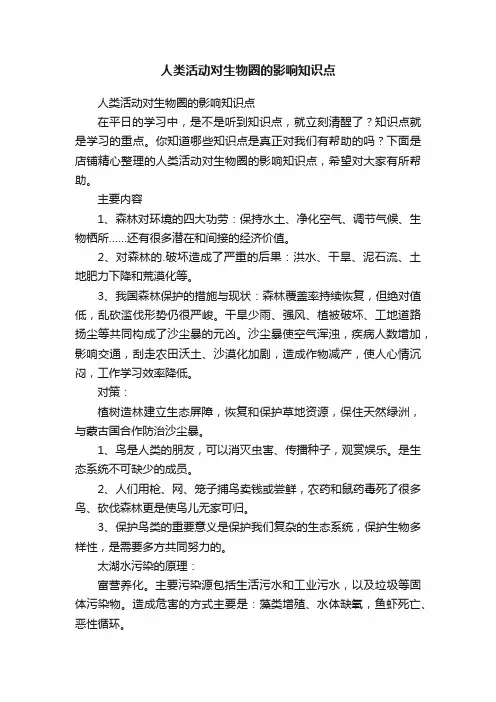 人类活动对生物圈的影响知识点

人类活动对生物圈的影响知识点

在平日的学习中，是不是听到知识点，就立刻清醒了？知识点就是学习的重点。你知道哪些知识点是真正对我们有帮助的吗？下面是店铺精心整理的人类活动对生物圈的影响知识点，希望对大家有所帮助。

主要内容

1、森林对环境的四大功劳：保持水土、净化空气、调节气候、生物栖所……还有很多潜在和间接的经济价值。

2、对森林的.破坏造成了严重的后果：洪水、干旱、泥石流、土地肥力下降和荒漠化等。

3、我国森林保护的措施与现状：森林覆盖率持续恢复，但绝对值低，乱砍滥伐形势仍很严峻。干旱少雨、强风、植被破坏、工地道路扬尘等共同构成了沙尘暴的元凶。沙尘暴使空气浑浊，疾病人数增加，影响交通，刮走农田沃土、沙漠化加剧，造成作物减产，使人心情沉闷，工作学习效率降低。

对策：

植树造林建立生态屏障，恢复和保护草地资源，保住天然绿洲，与蒙古国合作防治沙尘暴。

1、鸟是人类的朋友，可以消灭虫害、传播种子，观赏娱乐。是生态系统不可缺少的成员。

2、人们用枪、网、笼子捕鸟卖钱或尝鲜，农药和鼠药毒死了很多鸟、砍伐森林更是使鸟儿无家可归。

3、保护鸟类的重要意义是保护我们复杂的生态系统，保护生物多样性，是需要多方共同努力的。

太湖水污染的原理：

富营养化。主要污染源包括生活污水和工业污水，以及垃圾等固体污染物。造成危害的方式主要是：藻类增殖、水体缺氧，鱼虾死亡、恶性循环。